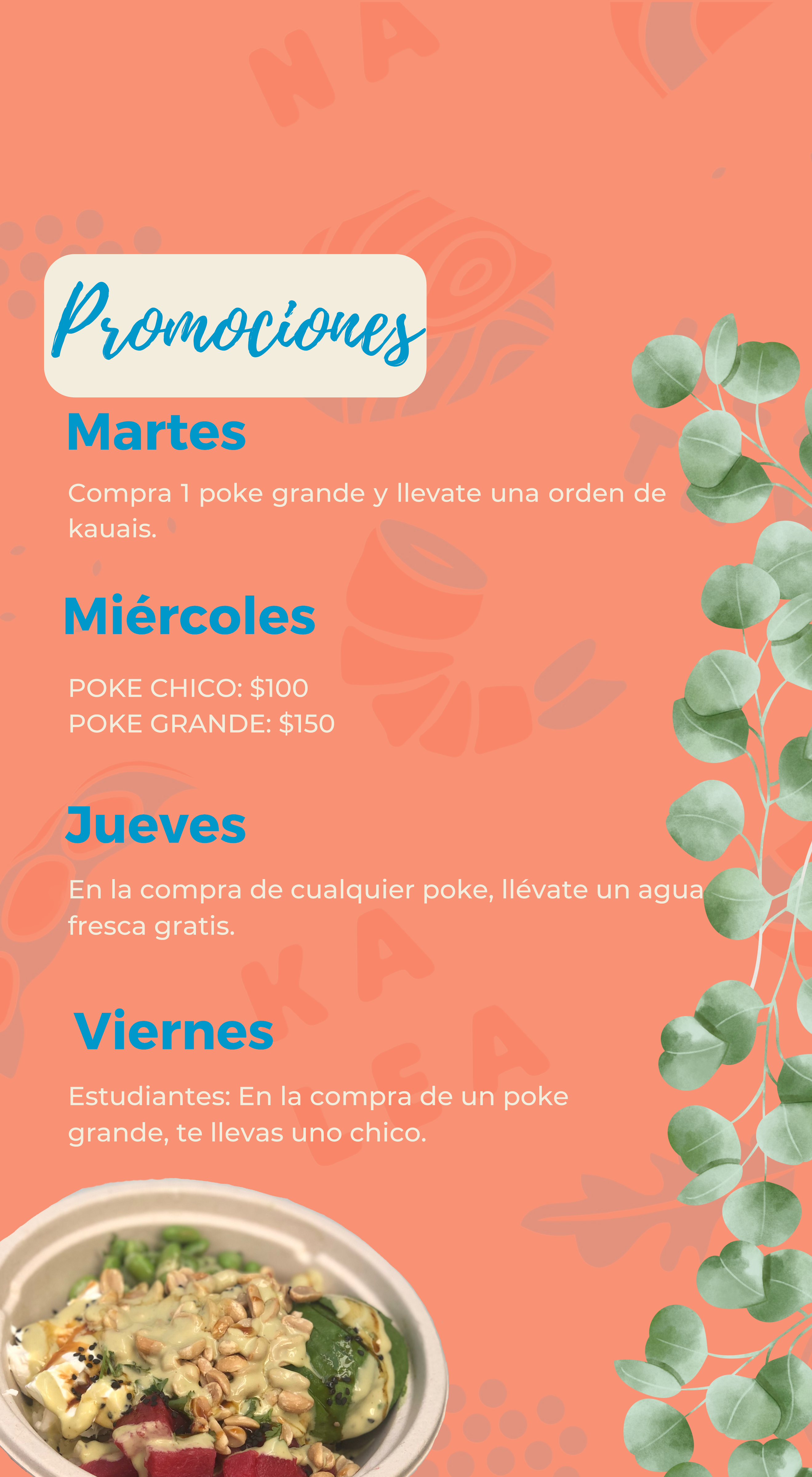 Promociones

Martes

Compra 1 poke grande y llevate una orden de kauais.

Miércoles

POKE CHICO: $100
POKE GRANDE: $150

Jueves

En la compra de cualquier poke, llévate un agua fresca gratis.

Viernes

Estudiantes: En la compra de un poke grande, te llevas uno chico.